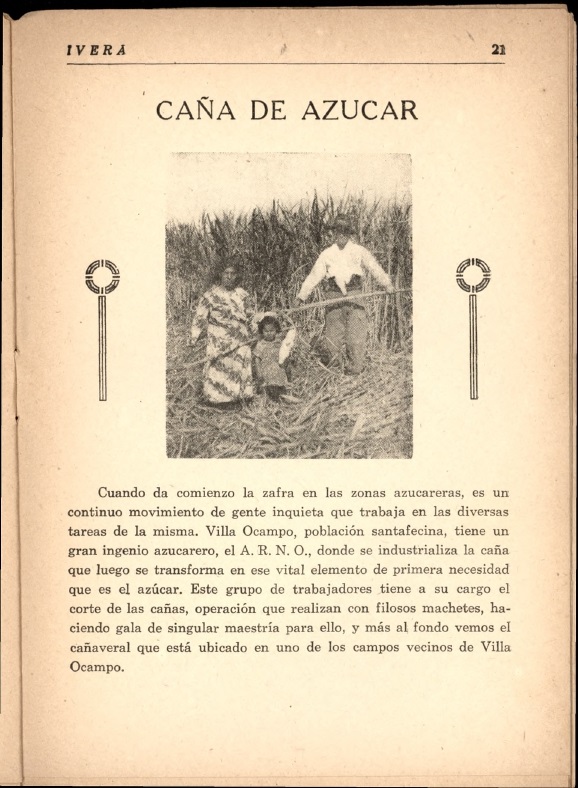 IVERA 21

CAÑA DE AZUCAR

Cuando da comienzo la zafra en las zonas azucareras, es un continuo movimiento de gente inquieta que trabaja en las diversas tareas de la misma. Villa Ocampo, población santafecina, tiene un gran ingenio azucarero, el A. R. N. O., donde se industrializa la caña que luego se transforma en ese vital elemento de primera necesidad que es el azúcar. Este grupo de trabajadores tiene a su cargo el corte de las cañas, operación que realizan con filosos machetes, haciendo gala de singular maestría para ello, y más al fondo vemos el cañaveral que está ubicado en uno de los campos vecinos de Villa Ocampo.